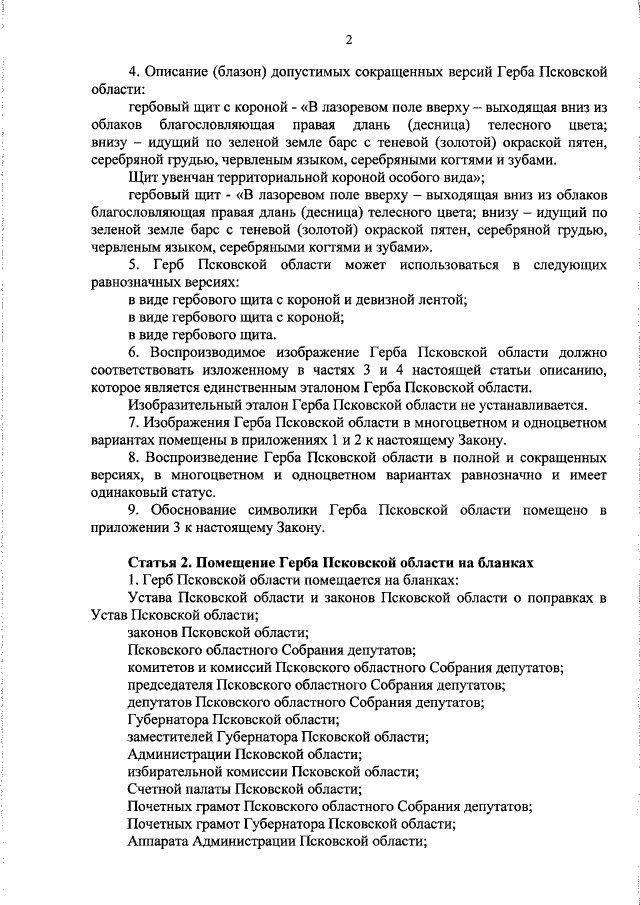 2

4. Описание (блазон) допустимых сокращенных версий Герба Псковской области:

гербовый щит с короной - «В лазоревом поле вверху – выходящая вниз из облаков благословляющая правая длань (десница) телесного цвета; внизу – идущий по зеленой земле барс с теневой (золотой) окраской пятен, серебряной грудью, червленым языком, серебряными когтями и зубами.

Щит увенчан территориальной короной особого вида»;

гербовый щит - «В лазоревом поле вверху – выходящая вниз из облаков благословляющая правая длань (десница) телесного цвета; внизу – идущий по зеленой земле барс с теневой (золотой) окраской пятен, серебряной грудью, червленым языком, серебряными когтями и зубами».

5. Герб Псковской области может использоваться в следующих равнозначных версиях:

в виде гербового щита с короной и девизной лентой;

в виде гербового щита с короной;

в виде гербового щита.

6. Воспроизводимое изображение Герба Псковской области должно соответствовать изложенному в частях 3 и 4 настоящей статьи описанию, которое является единственным эталоном Герба Псковской области.

Изобразительный эталон Герба Псковской области не устанавливается.

7. Изображения Герба Псковской области в многоцветном и одноцветном вариантах помещены в приложениях 1 и 2 к настоящему Закону.

8. Воспроизведение Герба Псковской области в полной и сокращенных версиях, в многоцветном и одноцветном вариантах равнозначно и имеет одинаковый статус.

9. Обоснование символики Герба Псковской области помещено в приложении 3 к настоящему Закону.

Статья 2. Помещение Герба Псковской области на бланках

1. Герб Псковской области помещается на бланках:

Устава Псковской области и законов Псковской области о поправках в Устав Псковской области;

законов Псковской области;

Псковского областного Собрания депутатов;

комитетов и комиссий Псковского областного Собрания депутатов;

председателя Псковского областного Собрания депутатов;

депутатов Псковского областного Собрания депутатов;

Губернатора Псковской области;

заместителей Губернатора Псковской области;

Администрации Псковской области;

избирательной комиссии Псковской области;

Счетной палаты Псковской области;

Почетных грамот Псковского областного Собрания депутатов;

Почетных грамот Губернатора Псковской области;

Аппарата Администрации Псковской области;